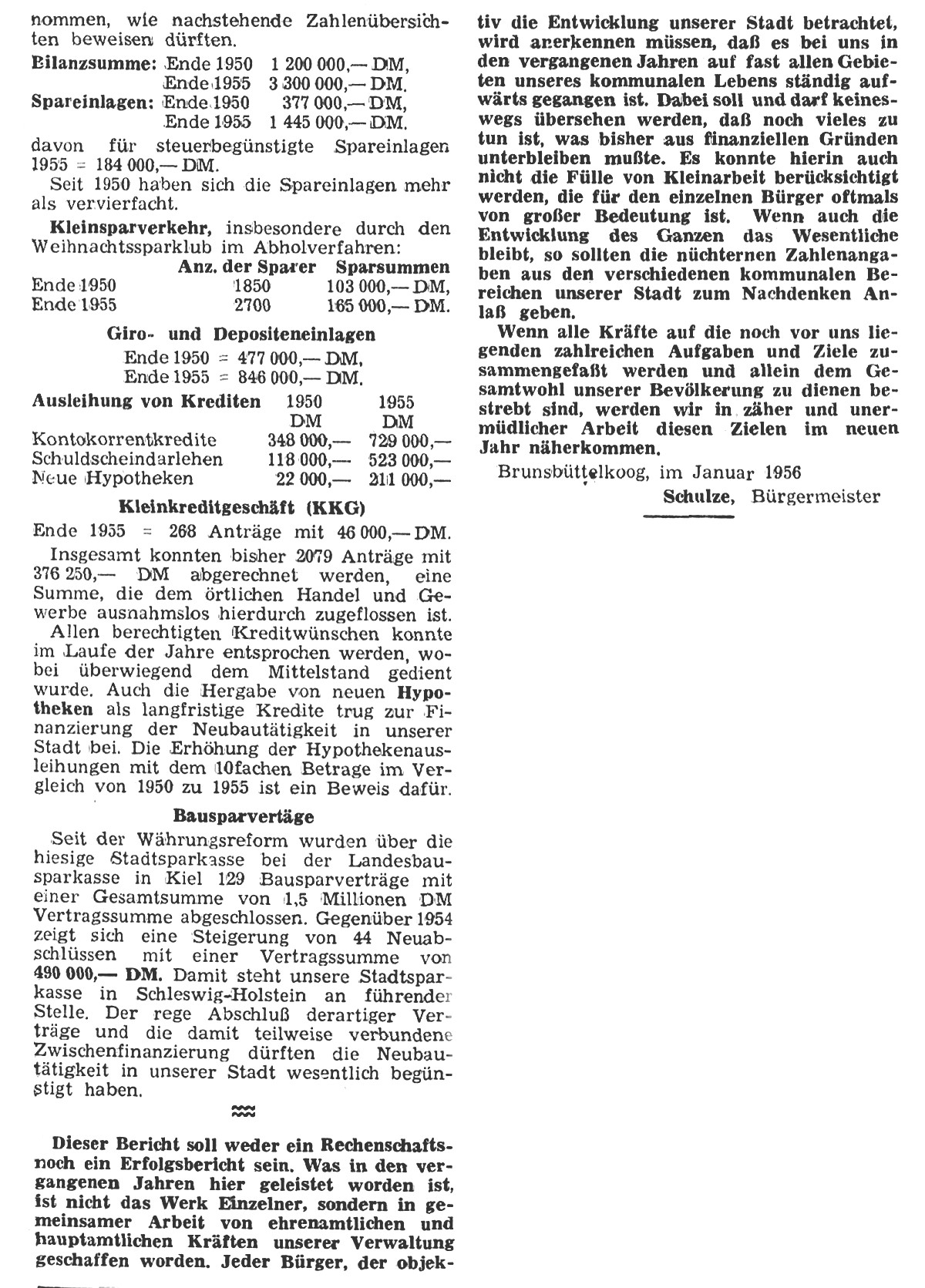 nommen, wie nachstehende Zahlenübersichten beweisen dürften.

Bilanzsumme: Ende 1950 1 200 000,— DM,
Ende 1955 3 300 000,— DM.
Spareinlagen: Ende 1950 377 000,— DM,
Ende 1955 1 445 000,— DM.
davon für steuerbegünstigte Spareinlagen 1955 = 184 000,— DM.

Seit 1950 haben sich die Spareinlagen mehr als vervierfacht.

Kleinsparverkehr, insbesondere durch den Weihnachtssparklub im Abholverfahren:

| | Anz. der Sparer | Sparsummen |
|---|---|---|
| Ende 1950 | 1850 | 103 000,— DM, |
| Ende 1955 | 2700 | 165 000,— DM. |

Giro- und Depositeneinlagen
Ende 1950 = 477 000,— DM,
Ende 1955 = 846 000,— DM.

| Ausleihung von Krediten | 1950 DM | 1955 DM |
|---|---|---|
| Kontokorrentkredite | 348 000,— | 729 000,— |
| Schuldscheindarlehen | 118 000,— | 523 000,— |
| Neue Hypotheken | 22 000,— | 211 000,— |

Kleinkreditgeschäft (KKG)
Ende 1955 = 268 Anträge mit 46 000,— DM.

Insgesamt konnten bisher 2079 Anträge mit 376 250,— DM abgerechnet werden, eine Summe, die dem örtlichen Handel und Gewerbe ausnahmslos hierdurch zugeflossen ist.

Allen berechtigten Kreditwünschen konnte im Laufe der Jahre entsprochen werden, wobei überwiegend dem Mittelstand gedient wurde. Auch die Hergabe von neuen Hypotheken als langfristige Kredite trug zur Finanzierung der Neubautätigkeit in unserer Stadt bei. Die Erhöhung der Hypothekenausleihungen mit dem 10fachen Betrage im Vergleich von 1950 zu 1955 ist ein Beweis dafür.

Bausparvertäge

Seit der Währungsreform wurden über die hiesige Stadtsparkasse bei der Landesbausparkasse in Kiel 129 Bausparverträge mit einer Gesamtsumme von 1,5 Millionen DM Vertragssumme abgeschlossen. Gegenüber 1954 zeigt sich eine Steigerung von 44 Neuabschlüssen mit einer Vertragssumme von 490 000,— DM. Damit steht unsere Stadtsparkasse in Schleswig-Holstein an führender Stelle. Der rege Abschluß derartiger Verträge und die damit teilweise verbundene Zwischenfinanzierung dürften die Neubautätigkeit in unserer Stadt wesentlich begünstigt haben.

Dieser Bericht soll weder ein Rechenschafts- noch ein Erfolgsbericht sein. Was in den vergangenen Jahren hier geleistet worden ist, ist nicht das Werk Einzelner, sondern in gemeinsamer Arbeit von ehrenamtlichen und hauptamtlichen Kräften unserer Verwaltung geschaffen worden. Jeder Bürger, der objektiv die Entwicklung unserer Stadt betrachtet, wird anerkennen müssen, daß es bei uns in den vergangenen Jahren auf fast allen Gebieten unseres kommunalen Lebens ständig aufwärts gegangen ist. Dabei soll und darf keineswegs übersehen werden, daß noch vieles zu tun ist, was bisher aus finanziellen Gründen unterbleiben mußte. Es konnte hierin auch nicht die Fülle von Kleinarbeit berücksichtigt werden, die für den einzelnen Bürger oftmals von großer Bedeutung ist. Wenn auch die Entwicklung des Ganzen das Wesentliche bleibt, so sollten die nüchternen Zahlenangaben aus den verschiedenen kommunalen Bereichen unserer Stadt zum Nachdenken Anlaß geben.

Wenn alle Kräfte auf die noch vor uns liegenden zahlreichen Aufgaben und Ziele zusammengefaßt werden und allein dem Gesamtwohl unserer Bevölkerung zu dienen bestrebt sind, werden wir in zäher und unermüdlicher Arbeit diesen Zielen im neuen Jahr näherkommen.

Brunsbüttelkoog, im Januar 1956
Schulze, Bürgermeister